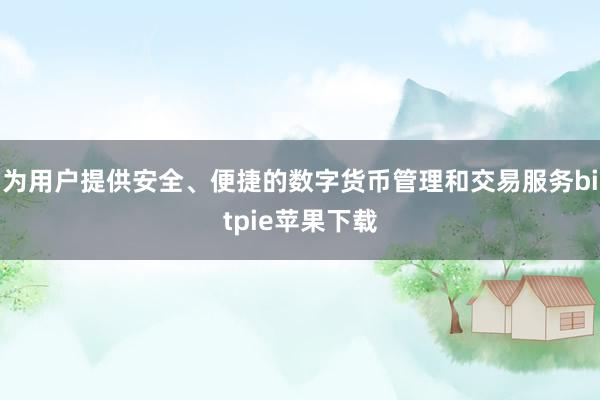 为用户提供安全、便捷的数字货币管理和交易服务bitpie苹果下载